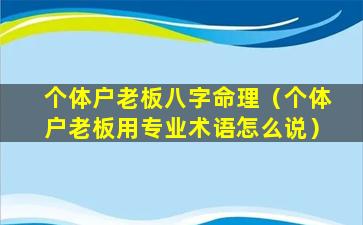 个体户老板八字命理（个体户老板用专业术语怎么说）